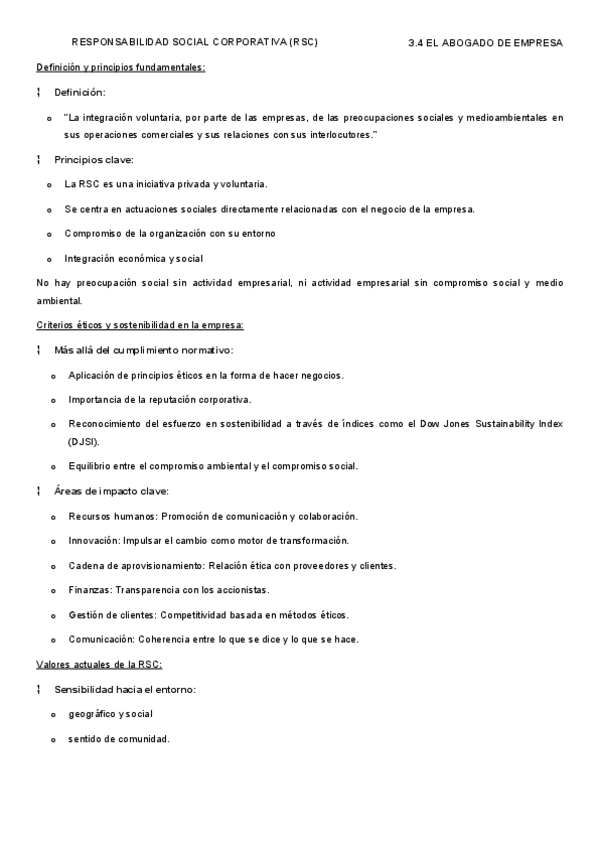 RESPONSABILIDAD SOCIAL CORPORATIVA (RSC) 3.4 EL ABOGADO DE EMPRESA

Definición y principios fundamentales:

¦ Definición:

o "La integración voluntaria, por parte de las empresas, de las preocupaciones sociales y medioambientales en sus operaciones comerciales y sus relaciones con sus interlocutores."

¦ Principios clave:

o La RSC es una iniciativa privada y voluntaria.

o Se centra en actuaciones sociales directamente relacionadas con el negocio de la empresa.

o Compromiso de la organización con su entorno

o Integración económica y social

No hay preocupación social sin actividad empresarial, ni actividad empresarial sin compromiso social y medio ambiental.

Criterios éticos y sostenibilidad en la empresa:

¦ Más allá del cumplimiento normativo:

o Aplicación de principios éticos en la forma de hacer negocios.

o Importancia de la reputación corporativa.

o Reconocimiento del esfuerzo en sostenibilidad a través de índices como el Dow Jones Sustainability Index (DJSI).

o Equilibrio entre el compromiso ambiental y el compromiso social.

¦ Áreas de impacto clave:

o Recursos humanos: Promoción de comunicación y colaboración.

o Innovación: Impulsar el cambio como motor de transformación.

o Cadena de aprovisionamiento: Relación ética con proveedores y clientes.

o Finanzas: Transparencia con los accionistas.

o Gestión de clientes: Competitividad basada en métodos éticos.

o Comunicación: Coherencia entre lo que se dice y lo que se hace.

Valores actuales de la RSC:

¦ Sensibilidad hacia el entorno:

o geográfico y social

o sentido de comunidad.